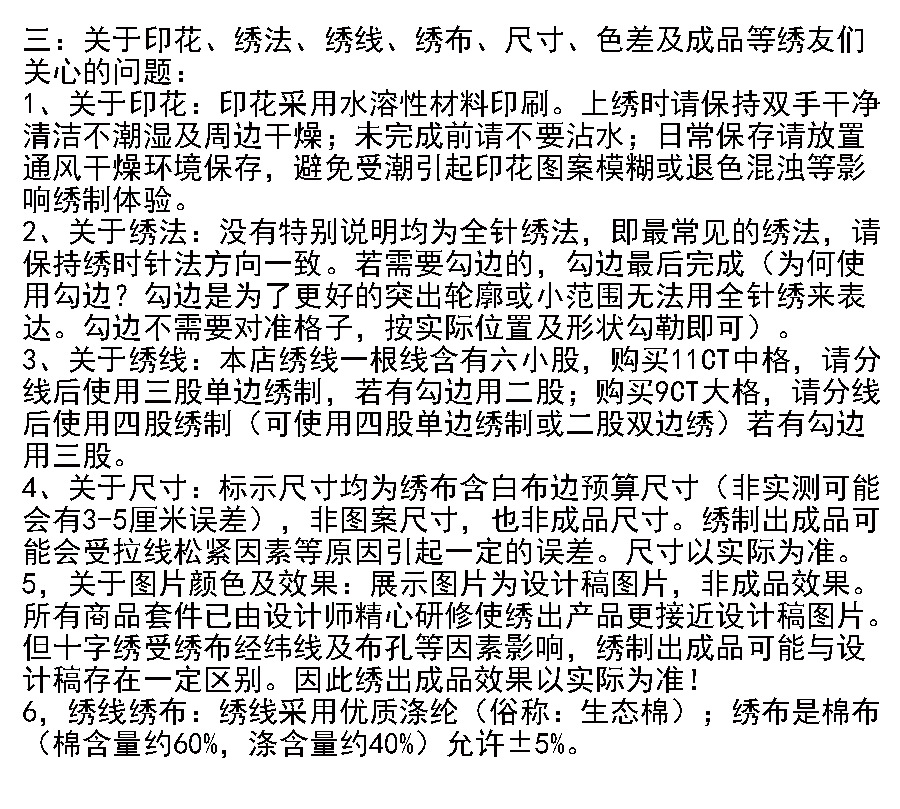 三：关于印花、绣法、绣线、绣布、尺寸、色差及成品等绣友们关心的问题：
1、关于印花：印花采用水溶性材料印刷。上绣时请保持双手干净清洁不潮湿及周边干燥；未完成前请不要沾水；日常保存请放置通风干燥环境保存，避免受潮引起印花图案模糊或退色混浊等影响绣制体验。
2、关于绣法：没有特别说明均为全针绣法，即最常见的绣法，请保持绣时针法方向一致。若需要勾边的，勾边最后完成（为何使用勾边？勾边是为了更好的突出轮廓或小范围无法用全针绣来表达。勾边不需要对准格子，按实际位置及形状勾勒即可）。
3、关于绣线：本店绣线一根线含有六小股，购买11CT中格，请分线后使用三股单边绣制，若有勾边用二股；购买9CT大格，请分线后使用四股绣制（可使用四股单边绣制或二股双边绣）若有勾边用三股。
4、关于尺寸：标示尺寸均为绣布含白布边预算尺寸（非实测可能会有3-5厘米误差），非图案尺寸，也非成品尺寸。绣制出成品可能会受拉线松紧因素等原因引起一定的误差。尺寸以实际为准。
5，关于图片颜色及效果：展示图片为设计稿图片，非成品效果。所有商品套件已由设计师精心研修使绣出产品更接近设计稿图片。但十字绣受绣布经纬线及布孔等因素影响，绣制出成品可能与设计稿存在一定区别。因此绣出成品效果以实际为准！
6，绣线绣布：绣线采用优质涤纶（俗称：生态棉）；绣布是棉布（棉含量约60%，涤含量约40%）允许±5%。